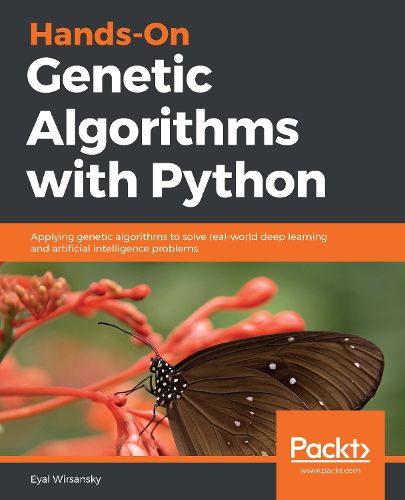 Hands-On
Genetic Algorithms with Python

Applying genetic algorithms to solve real-world deep learning and artificial intelligence problems

Packt>
www.packt.com

Eyal Wirsansky